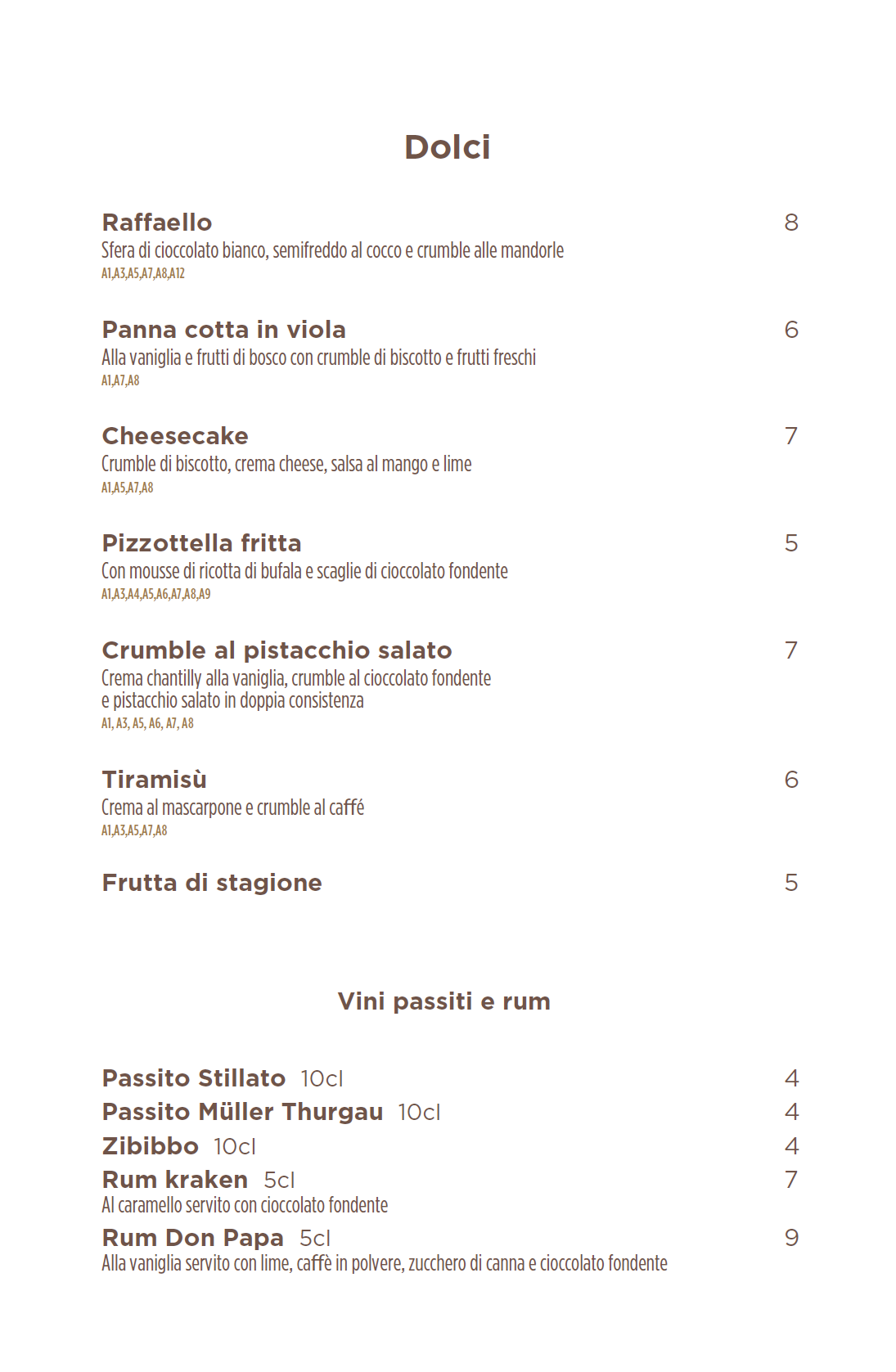 Dolci

Raffaello 8
Sfera di cioccolato bianco, semifreddo al cocco e crumble alle mandorle
A1,A3,A5,A7,A8,A12

Panna cotta in viola 6
Alla vaniglia e frutti di bosco con crumble di biscotto e frutti freschi
A1,A7,A8

Cheesecake 7
Crumble di biscotto, crema cheese, salsa al mango e lime
A1,A5,A7,A8

Pizzottella fritta 5
Con mousse di ricotta di bufala e scaglie di cioccolato fondente
A1,A3,A4,A5,A6,A7,A8,A9

Crumble al pistacchio salato 7
Crema chantilly alla vaniglia, crumble al cioccolato fondente e pistacchio salato in doppia consistenza
A1, A3, A5, A6, A7, A8

Tiramisù 6
Crema al mascarpone e crumble al caffé
A1,A3,A5,A7,A8

Frutta di stagione 5

Vini passiti e rum

Passito Stillato 10cl 4
Passito Müller Thurgau 10cl 4
Zibibbo 10cl 4
Rum kraken 5cl 7
Al caramello servito con cioccolato fondente
Rum Don Papa 5cl 9
Alla vaniglia servito con lime, caffè in polvere, zucchero di canna e cioccolato fondente